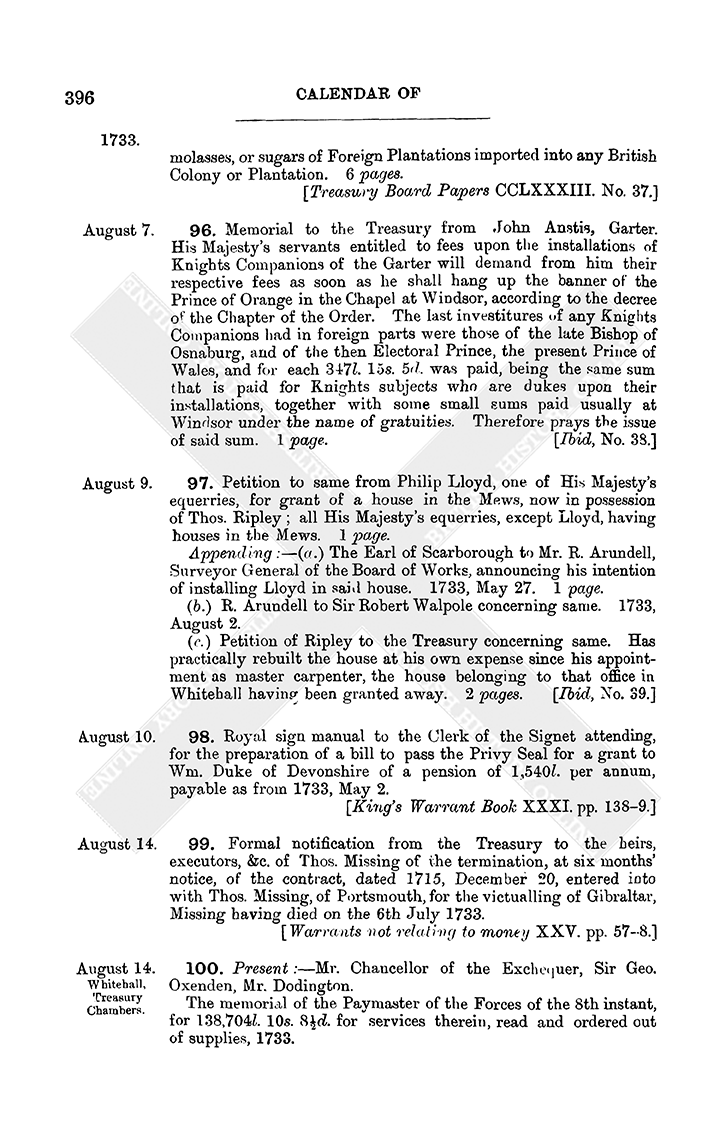 396

CALENDAR OF

1733.

molasses, or sugars of Foreign Plantations imported into any British Colony or Plantation. 6 pages.

[Treasury Board Papers CCLXXXIII. No. 37.]

August 7.

96. Memorial to the Treasury from John Anstis, Garter. His Majesty's servants entitled to fees upon the installations of Knights Companions of the Garter will demand from him their respective fees as soon as he shall hang up the banner of the Prince of Orange in the Chapel at Windsor, according to the decree of the Chapter of the Order. The last investitures of any Knights Companions had in foreign parts were those of the late Bishop of Osnaburg, and of the then Electoral Prince, the present Prince of Wales, and for each 347l. 15s. 5d. was paid, being the same sum that is paid for Knights subjects who are dukes upon their installations, together with some small sums paid usually at Windsor under the name of gratuities. Therefore prays the issue of said sum. 1 page.

[Ibid, No. 38.]

August 9.

97. Petition to same from Philip Lloyd, one of His Majesty's equerries, for grant of a house in the Mews, now in possession of Thos. Ripley; all His Majesty's equerries, except Lloyd, having houses in the Mews. 1 page.

Appending:—(a.) The Earl of Scarborough to Mr. R. Arundell, Surveyor General of the Board of Works, announcing his intention of installing Lloyd in said house. 1733, May 27. 1 page.

(b.) R. Arundell to Sir Robert Walpole concerning same. 1733, August 2.

(c.) Petition of Ripley to the Treasury concerning same. Has practically rebuilt the house at his own expense since his appointment as master carpenter, the house belonging to that office in Whitehall having been granted away. 2 pages.

[Ibid, No. 39.]

August 10.

98. Royal sign manual to the Clerk of the Signet attending, for the preparation of a bill to pass the Privy Seal for a grant to Wm. Duke of Devonshire of a pension of 1,540l. per annum, payable as from 1733, May 2.

[King's Warrant Book XXXI. pp. 138–9.]

August 14.

99. Formal notification from the Treasury to the heirs, executors, &c. of Thos. Missing of the termination, at six months' notice, of the contract, dated 1715, December 20, entered into with Thos. Missing, of Portsmouth, for the victualling of Gibraltar, Missing having died on the 6th July 1733.

[Warrants not relating to money XXV. pp. 57–8.]

August 14.
Whitehall,
Treasury
Chambers.

100. Present:—Mr. Chancellor of the Exchequer, Sir Geo. Oxenden, Mr. Dodington.

The memorial of the Paymaster of the Forces of the 8th instant, for 138,704l. 10s. 8½d. for services therein, read and ordered out of supplies, 1733.